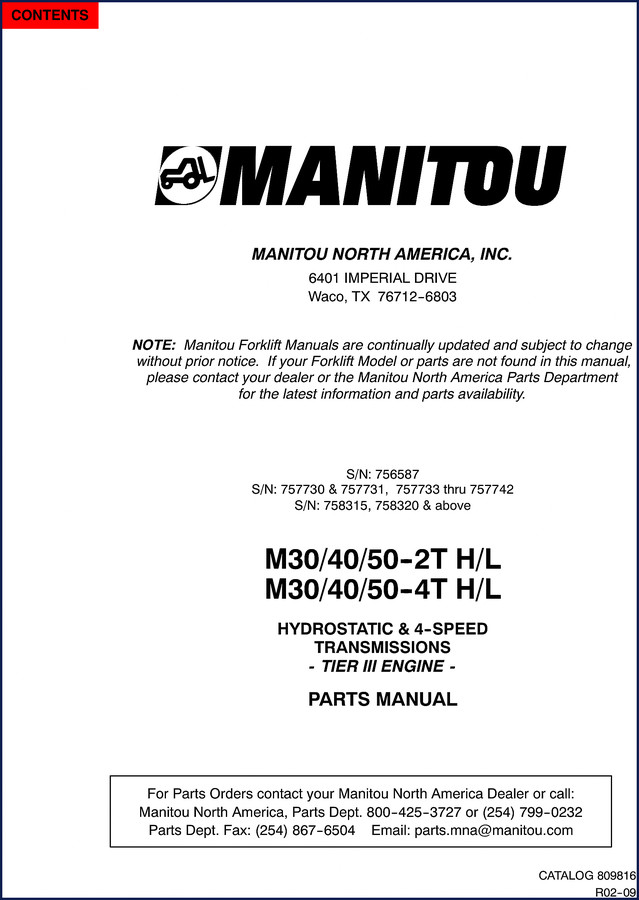 CONTENTS

MANITOU

MANITOU NORTH AMERICA, INC.

6401 IMPERIAL DRIVE
Waco, TX 76712-6803

NOTE: Manitou Forklift Manuals are continually updated and subject to change without prior notice. If your Forklift Model or parts are not found in this manual, please contact your dealer or the Manitou North America Parts Department for the latest information and parts availability.

S/N: 756587
S/N: 757730 & 757731, 757733 thru 757742
S/N: 758315, 758320 & above

M30/40/50-2T H/L
M30/40/50-4T H/L

HYDROSTATIC & 4-SPEED TRANSMISSIONS
- TIER III ENGINE -

PARTS MANUAL

For Parts Orders contact your Manitou North America Dealer or call:
Manitou North America, Parts Dept. 800-425-3727 or (254) 799-0232
Parts Dept. Fax: (254) 867-6504 Email: parts.mna@manitou.com

CATALOG 809816
R02-09